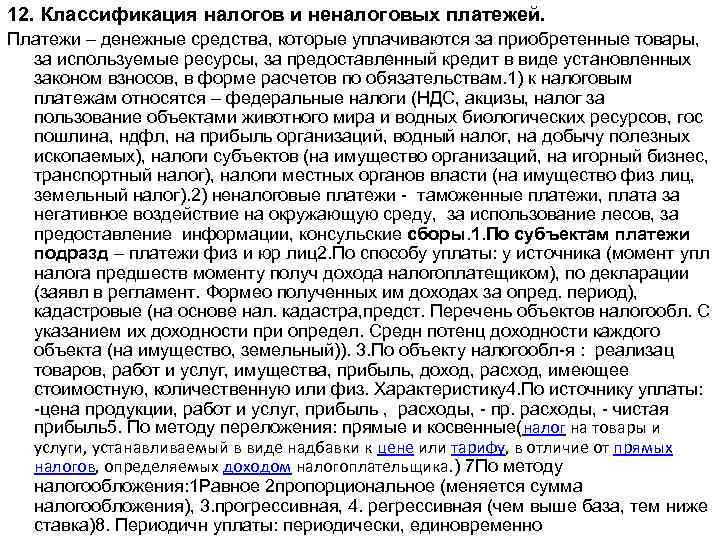 12. Классификация налогов и неналоговых платежей.

Платежи – денежные средства, которые уплачиваются за приобретенные товары, за используемые ресурсы, за предоставленный кредит в виде установленных законом взносов, в форме расчетов по обязательствам.1) к налоговым платежам относятся – федеральные налоги (НДС, акцизы, налог за пользование объектами животного мира и водных биологических ресурсов, гос пошлина, ндфл, на прибыль организаций, водный налог, на добычу полезных ископаемых), налоги субъектов (на имущество организаций, на игорный бизнес, транспортный налог), налоги местных органов власти (на имущество физ лиц, земельный налог).2) неналоговые платежи - таможенные платежи, плата за негативное воздействие на окружающую среду, за использование лесов, за предоставление информации, консульские сборы.1.По субъектам платежи подразд – платежи физ и юр лиц2.По способу уплаты: у источника (момент упл налога предшеств моменту получ дохода налогоплатещиком), по декларации (заявл в регламент. Формео полученных им доходах за опред. период), кадастровые (на основе нал. кадастра,предст. Перечень объектов налогообл. С указанием их доходности при определ. Средн потенц доходности каждого объекта (на имущество, земельный)). 3.По объекту налогообл-я : реализац товаров, работ и услуг, имущества, прибыль, доход, расход, имеющее стоимостную, количественную или физ. Характеристику4.По источнику уплаты: -цена продукции, работ и услуг, прибыль , расходы, - пр. расходы, - чистая прибыль5. По методу переложения: прямые и косвенные(налог на товары и услуги, устанавливаемый в виде надбавки к цене или тарифу, в отличие от прямых налогов, определяемых доходом налогоплательщика.) 7По методу налогообложения:1Равное 2пропорциональное (меняется сумма налогообложения), 3.прогрессивная, 4. регрессивная (чем выше база, тем ниже ставка)8. Периодичн уплаты: периодически, единовременно